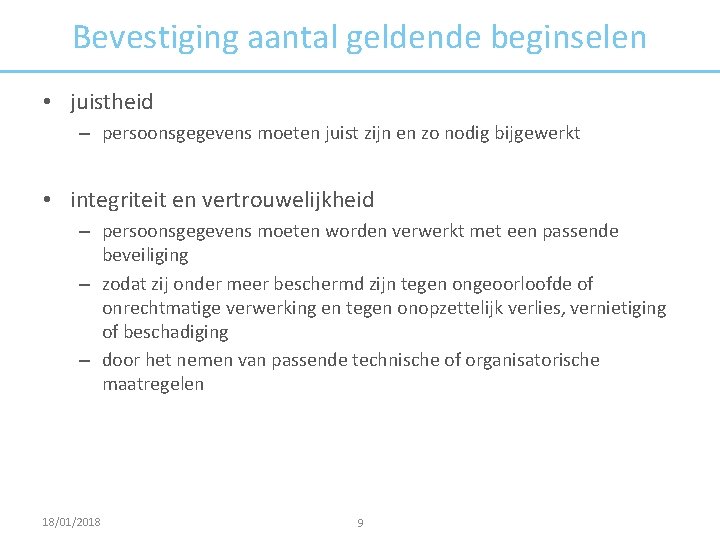 Bevestiging aantal geldende beginselen

• juistheid
– persoonsgegevens moeten juist zijn en zo nodig bijgewerkt

• integriteit en vertrouwelijkheid
– persoonsgegevens moeten worden verwerkt met een passende beveiliging
– zodat zij onder meer beschermd zijn tegen ongeoorloofde of onrechtmatige verwerking en tegen onopzettelijk verlies, vernietiging of beschadiging
– door het nemen van passende technische of organisatorische maatregelen

18/01/2018

9